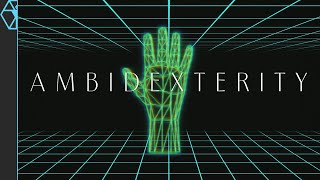 AMBIDEXTERITY